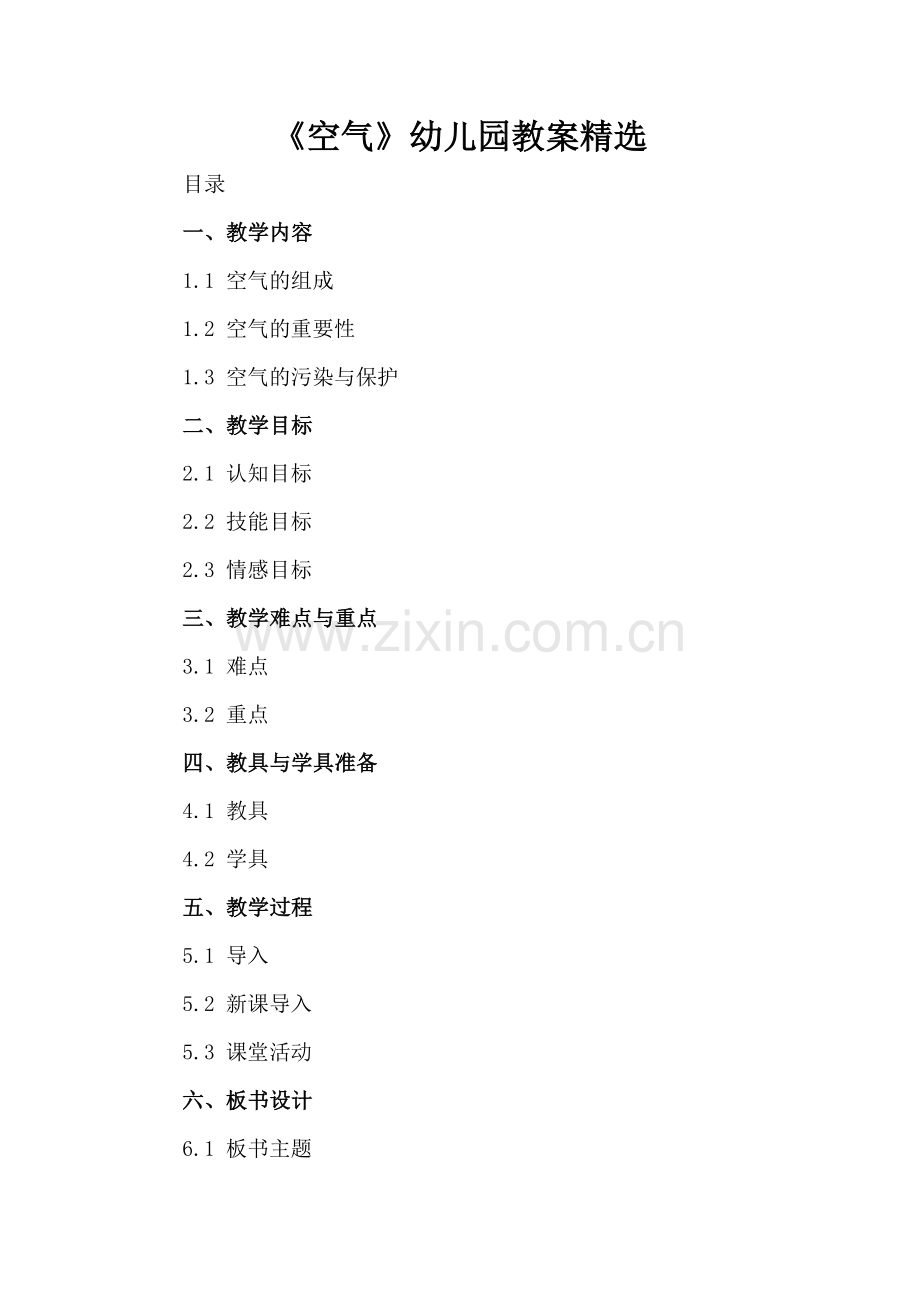 《空气》幼儿园教案精选

目录

一、教学内容

1.1 空气的组成

1.2 空气的重要性

1.3 空气的污染与保护

二、教学目标

2.1 认知目标

2.2 技能目标

2.3 情感目标

三、教学难点与重点

3.1 难点

3.2 重点

四、教具与学具准备

4.1 教具

4.2 学具

五、教学过程

5.1 导入

5.2 新课导入

5.3 课堂活动

六、板书设计

6.1 板书主题

www.zixin.com.cn